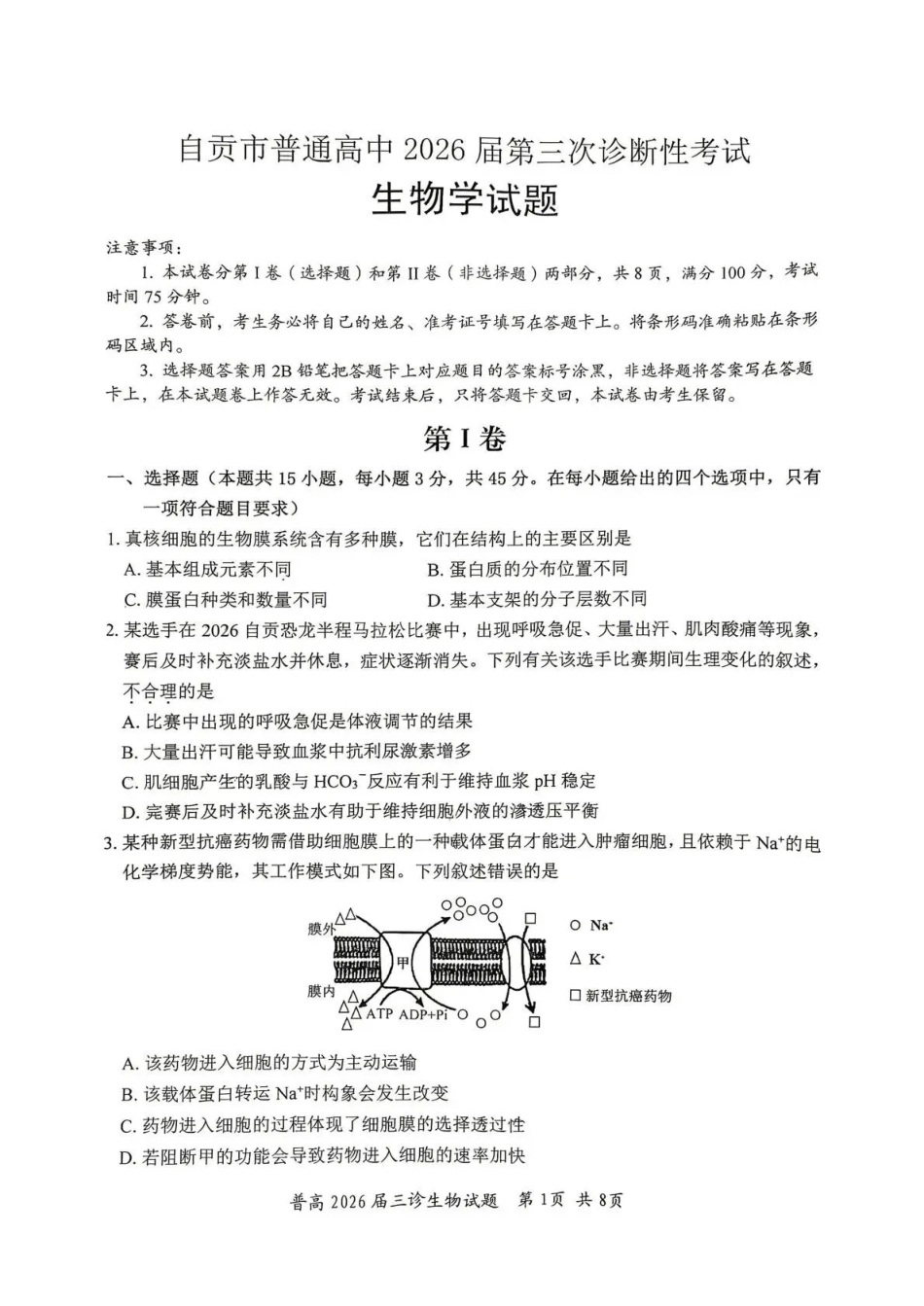 自贡市普通高中2026届第三次诊断性考试
生物学试题

注意事项：

1.本试卷分第I卷（选择题）和第II卷（非选择题）两部分，共8页，满分100分，考试时间75分钟。

2.答卷前，考生务必将自己的姓名、准考证号填写在答题卡上。将条形码准确粘贴在条形码区域内。

3.选择题答案用2B铅笔把答题卡上对应题目的答案标号涂黑，非选择题将答案写在答题卡上，在本试题卷上作答无效。考试结束后，只将答题卡交回，本试卷由考生保留。

第I卷

一、选择题（本题共15小题，每小题3分，共45分。在每小题给出的四个选项中，只有一项符合题目要求）

1.真核细胞的生物膜系统含有多种膜，它们在结构上的主要区别是
A.基本组成元素不同 B.蛋白质的分布位置不同
C.膜蛋白种类和数量不同 D.基本支架的分子层数不同

2.某选手在2026自贡恐龙半程马拉松比赛中，出现呼吸急促、大量出汗、肌肉酸痛等现象，赛后及时补充淡盐水并休息，症状逐渐消失。下列有关该选手比赛期间生理变化的叙述，不合理的是
A.比赛中出现的呼吸急促是体液调节的结果
B.大量出汗可能导致血浆中抗利尿激素增多
C.肌细胞产生的乳酸与$HCO_3^-$反应有利于维持血浆pH稳定
D.完赛后及时补充淡盐水有助于维持细胞外液的渗透压平衡

3.某种新型抗癌药物需借助细胞膜上的一种载体蛋白才能进入肿瘤细胞，且依赖于$Na^+$的电化学梯度势能，其工作模式如下图。下列叙述错误的是

膜外
甲
膜内
ATP ADP+Pi
○ $Na^+$
△ $K^+$
□ 新型抗癌药物

A.该药物进入细胞的方式为主动运输
B.该载体蛋白转运$Na^+$时构象会发生改变
C.药物进入细胞的过程体现了细胞膜的选择透过性
D.若阻断甲的功能会导致药物进入细胞的速率加快

普高2026届三诊生物试题 第1页 共8页